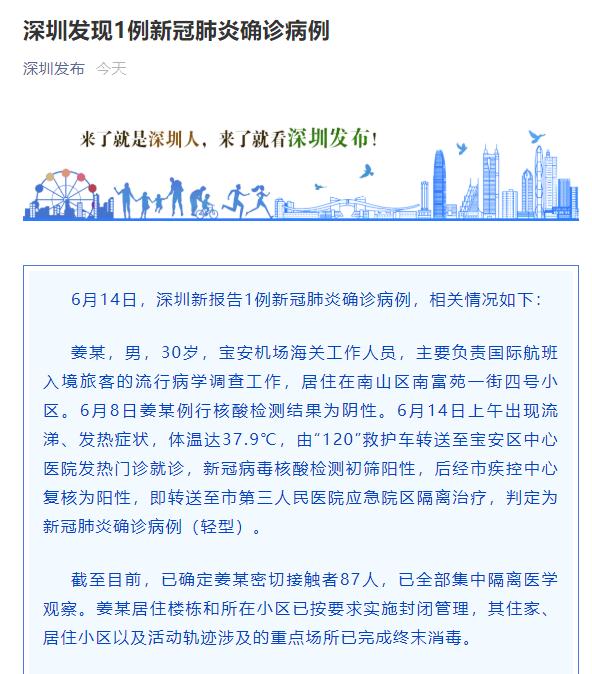 深圳发现1例新冠肺炎确诊病例

深圳发布 今天

来了就是深圳人，来了就看深圳发布！

6月14日，深圳新报告1例新冠肺炎确诊病例，相关情况如下：

姜某，男，30岁，宝安机场海关工作人员，主要负责国际航班入境旅客的流行病学调查工作，居住在南山区南富苑一街四号小区。6月8日姜某例行核酸检测结果为阴性。6月14日上午出现流涕、发热症状，体温达37.9℃，由“120”救护车转送至宝安区中心医院发热门诊就诊，新冠病毒核酸检测初筛阳性，后经市疾控中心复核为阳性，即转送至市第三人民医院应急院区隔离治疗，判定为新冠肺炎确诊病例（轻型）。

截至目前，已确定姜某密切接触者87人，已全部集中隔离医学观察。姜某居住楼栋和所在小区已按要求实施封闭管理，其住家、居住小区以及活动轨迹涉及的重点场所已完成终末消毒。